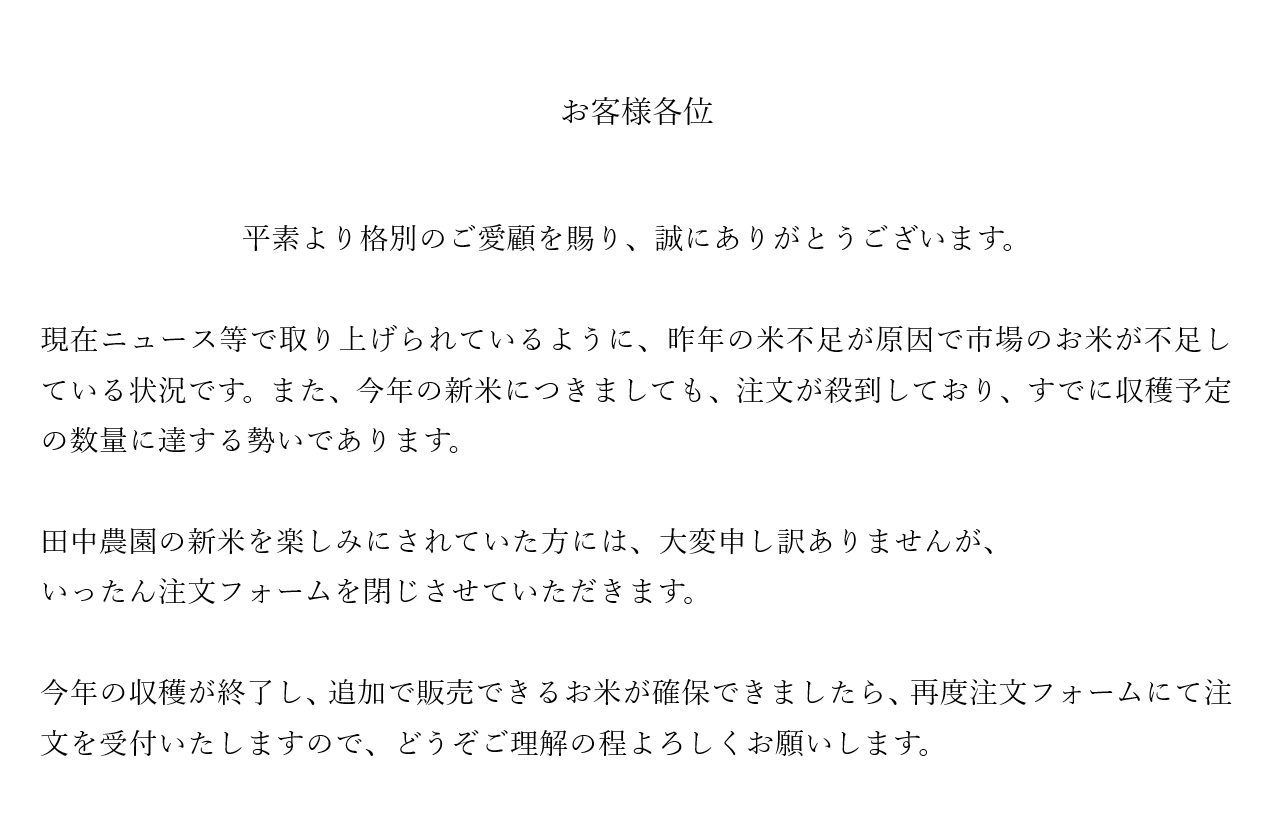 お客様各位

平素より格別のご愛顧を賜り、誠にありがとうございます。

現在ニュース等で取り上げられているように、昨年の米不足が原因で市場のお米が不足している状況です。また、今年の新米につきましても、注文が殺到しており、すでに収穫予定の数量に達する勢いであります。

田中農園の新米を楽しみにされていた方には、大変申し訳ありませんが、
いったん注文フォームを閉じさせていただきます。

今年の収穫が終了し、追加で販売できるお米が確保できましたら、再度注文フォームにて注文を受付いたしますので、どうぞご理解の程よろしくお願いします。